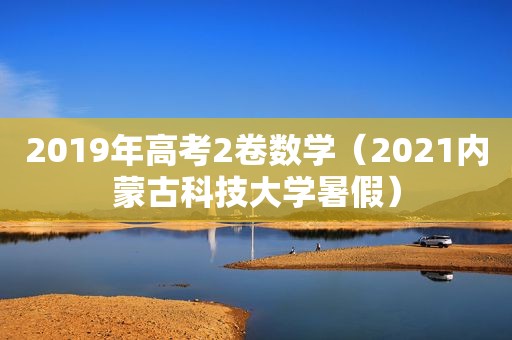 2019年高考2卷数学（2021内蒙古科技大学暑假）